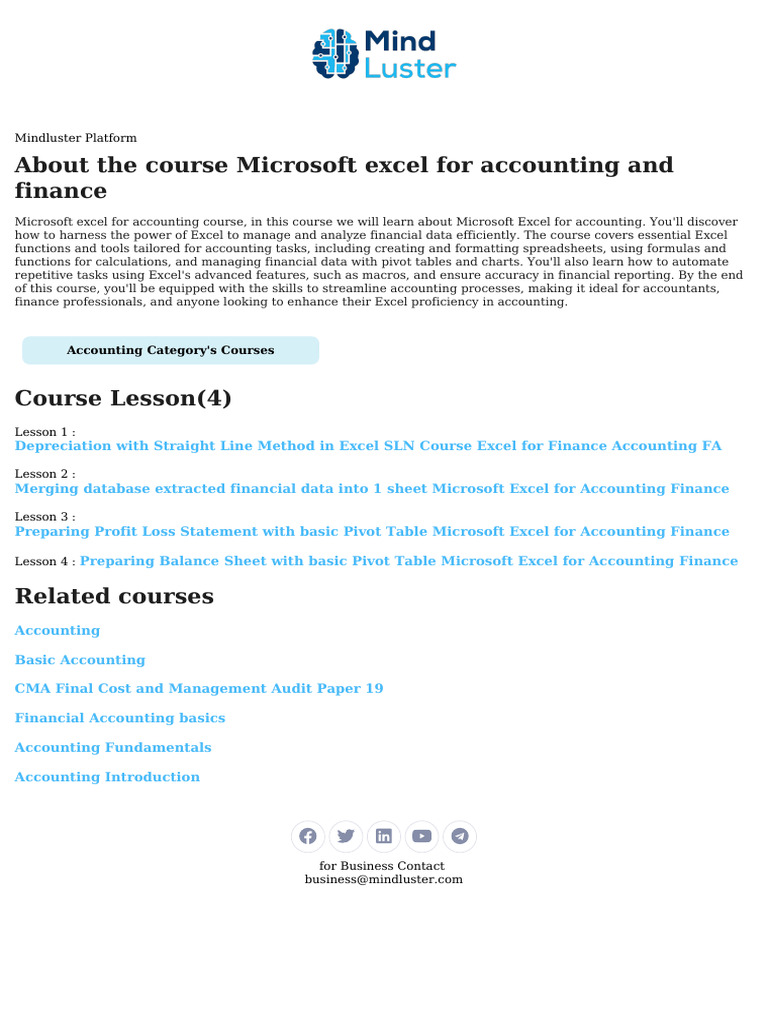 Mind Luster

Mindluster Platform

About the course Microsoft excel for accounting and finance

Microsoft excel for accounting course, in this course we will learn about Microsoft Excel for accounting. You'll discover how to harness the power of Excel to manage and analyze financial data efficiently. The course covers essential Excel functions and tools tailored for accounting tasks, including creating and formatting spreadsheets, using formulas and functions for calculations, and managing financial data with pivot tables and charts. You'll also learn how to automate repetitive tasks using Excel's advanced features, such as macros, and ensure accuracy in financial reporting. By the end of this course, you'll be equipped with the skills to streamline accounting processes, making it ideal for accountants, finance professionals, and anyone looking to enhance their Excel proficiency in accounting.

Accounting Category's Courses

Course Lesson(4)

Lesson 1 :
Depreciation with Straight Line Method in Excel SLN Course Excel for Finance Accounting FA

Lesson 2 :
Merging database extracted financial data into 1 sheet Microsoft Excel for Accounting Finance

Lesson 3 :
Preparing Profit Loss Statement with basic Pivot Table Microsoft Excel for Accounting Finance

Lesson 4 : Preparing Balance Sheet with basic Pivot Table Microsoft Excel for Accounting Finance

Related courses

Accounting

Basic Accounting

CMA Final Cost and Management Audit Paper 19

Financial Accounting basics

Accounting Fundamentals

Accounting Introduction

for Business Contact
business@mindluster.com